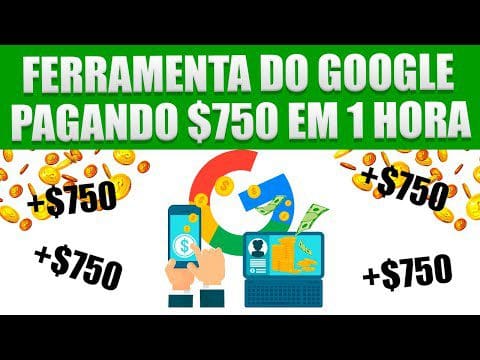 FERRAMENTA DO GOOGLE
PAGANDO \$750 EM 1 HORA

+\$750

+\$750

+\$750

+\$750